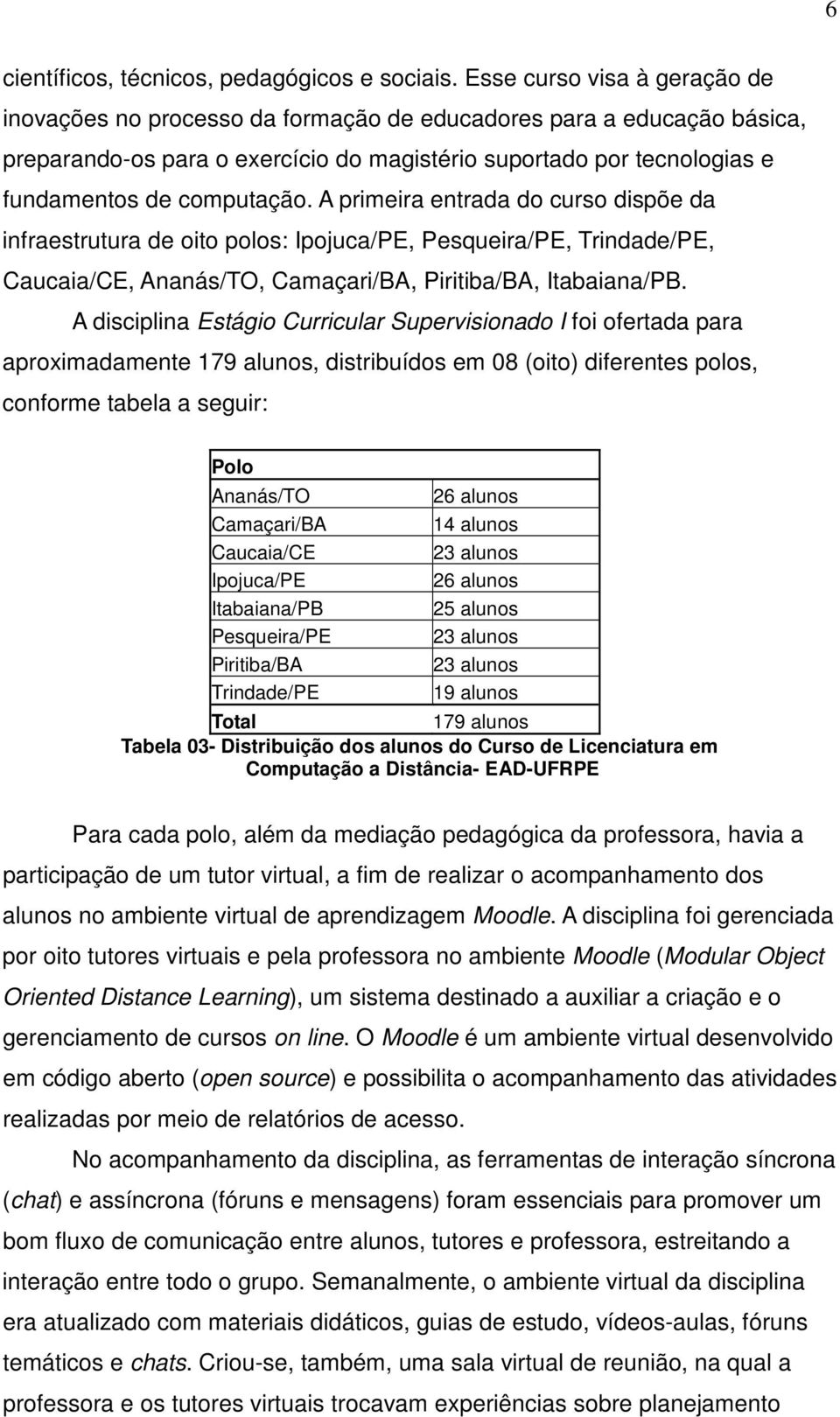 6

científicos, técnicos, pedagógicos e sociais. Esse curso visa à geração de inovações no processo da formação de educadores para a educação básica, preparando-os para o exercício do magistério suportado por tecnologias e fundamentos de computação. A primeira entrada do curso dispõe da infraestrutura de oito polos: Ipojuca/PE, Pesqueira/PE, Trindade/PE, Caucaia/CE, Ananás/TO, Camaçari/BA, Piritiba/BA, Itabaiana/PB.

A disciplina Estágio Curricular Supervisionado I foi ofertada para aproximadamente 179 alunos, distribuídos em 08 (oito) diferentes polos, conforme tabela a seguir:

| Polo | |
|---|---|
| Ananás/TO | 26 alunos |
| Camaçari/BA | 14 alunos |
| Caucaia/CE | 23 alunos |
| Ipojuca/PE | 26 alunos |
| Itabaiana/PB | 25 alunos |
| Pesqueira/PE | 23 alunos |
| Piritiba/BA | 23 alunos |
| Trindade/PE | 19 alunos |
| Total | 179 alunos |

Tabela 03- Distribuição dos alunos do Curso de Licenciatura em Computação a Distância- EAD-UFRPE

Para cada polo, além da mediação pedagógica da professora, havia a participação de um tutor virtual, a fim de realizar o acompanhamento dos alunos no ambiente virtual de aprendizagem Moodle. A disciplina foi gerenciada por oito tutores virtuais e pela professora no ambiente Moodle (Modular Object Oriented Distance Learning), um sistema destinado a auxiliar a criação e o gerenciamento de cursos on line. O Moodle é um ambiente virtual desenvolvido em código aberto (open source) e possibilita o acompanhamento das atividades realizadas por meio de relatórios de acesso.

No acompanhamento da disciplina, as ferramentas de interação síncrona (chat) e assíncrona (fóruns e mensagens) foram essenciais para promover um bom fluxo de comunicação entre alunos, tutores e professora, estreitando a interação entre todo o grupo. Semanalmente, o ambiente virtual da disciplina era atualizado com materiais didáticos, guias de estudo, vídeos-aulas, fóruns temáticos e chats. Criou-se, também, uma sala virtual de reunião, na qual a professora e os tutores virtuais trocavam experiências sobre planejamento